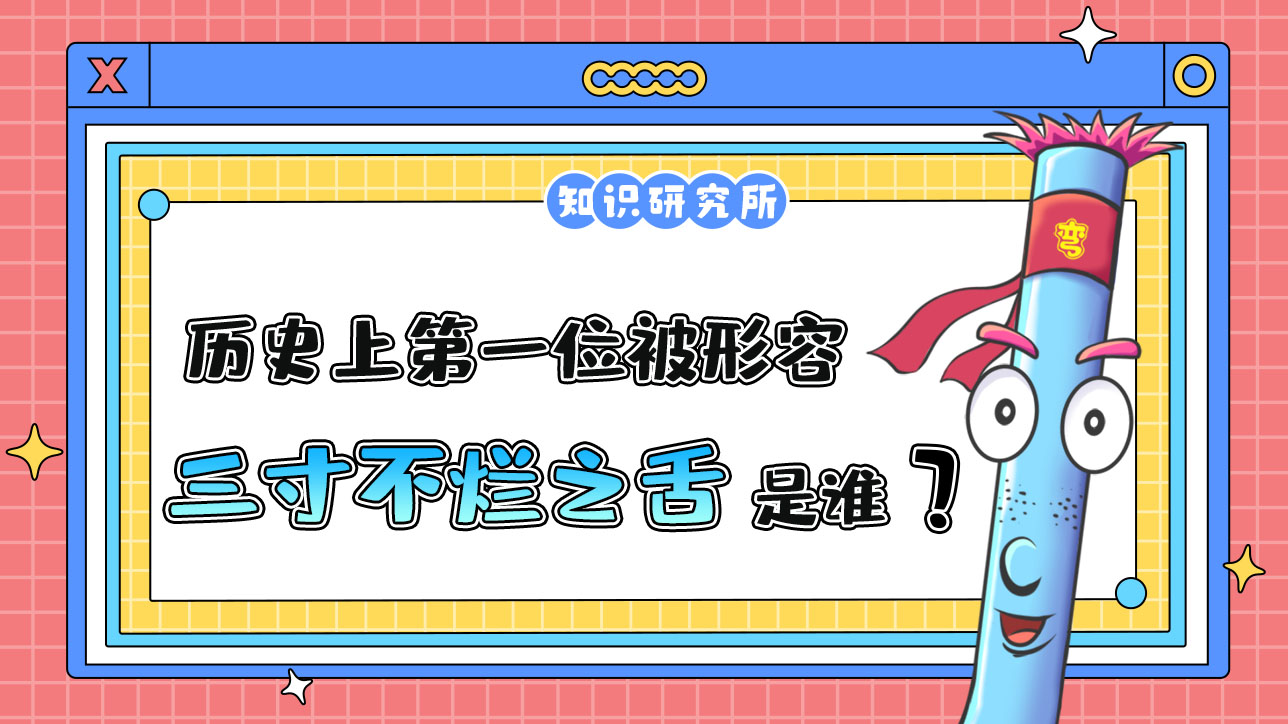 X

知识研究所

历史上第一位被形容

三寸不烂之舌 是谁？

弯